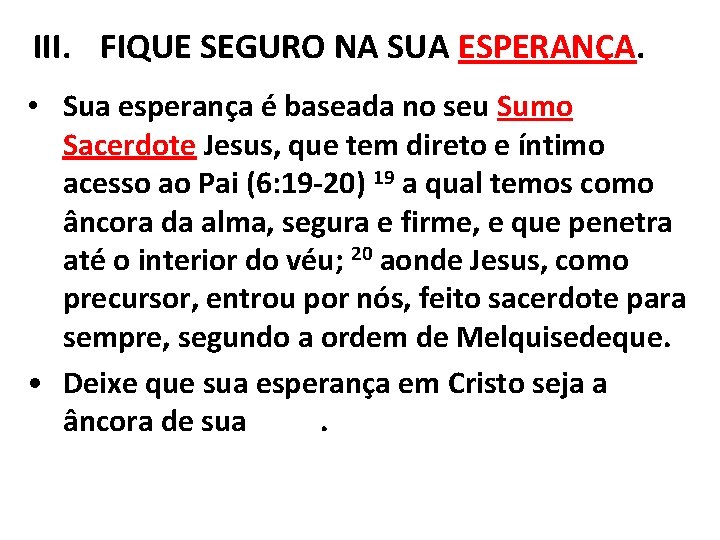 III. FIQUE SEGURO NA SUA ESPERANÇA.

• Sua esperança é baseada no seu Sumo Sacerdote Jesus, que tem direto e íntimo acesso ao Pai (6:19-20) $^{19}$ a qual temos como âncora da alma, segura e firme, e que penetra até o interior do véu; $^{20}$ aonde Jesus, como precursor, entrou por nós, feito sacerdote para sempre, segundo a ordem de Melquisedeque.

• Deixe que sua esperança em Cristo seja a âncora de sua .